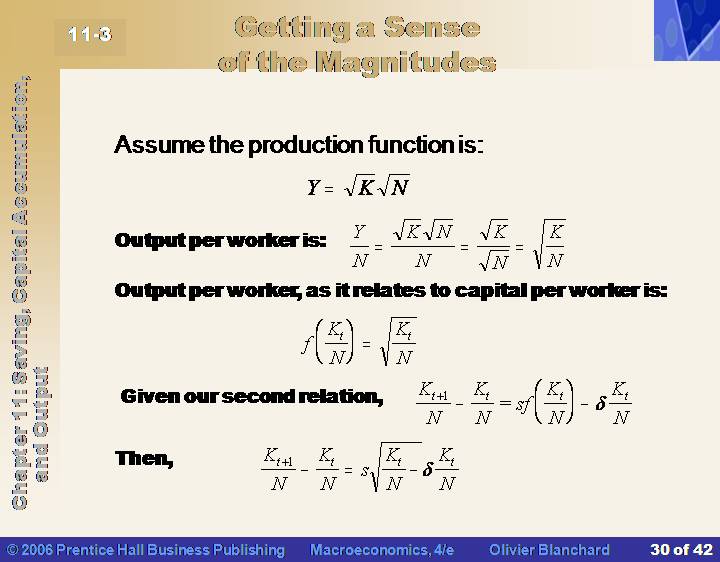 11-3

Getting a Sense of the Magnitudes

Chapter 11: Saving, Capital Accumulation, and Output

Assume the production function is:

$Y = \sqrt{K}\sqrt{N}$

Output per worker is: $\frac{Y}{N} = \frac{\sqrt{K}\sqrt{N}}{N} = \frac{\sqrt{K}}{\sqrt{N}} = \sqrt{\frac{K}{N}}$

Output per worker, as it relates to capital per worker is:

$f\left(\frac{K_t}{N}\right) = \sqrt{\frac{K_t}{N}}$

Given our second relation, $\frac{K_{t+1}}{N} - \frac{K_t}{N} = sf\left(\frac{K_t}{N}\right) - \delta\frac{K_t}{N}$

Then, $\frac{K_{t+1}}{N} - \frac{K_t}{N} = s\sqrt{\frac{K_t}{N}} - \delta\frac{K_t}{N}$

© 2006 Prentice Hall Business Publishing Macroeconomics, 4/e Olivier Blanchard 30 of 42